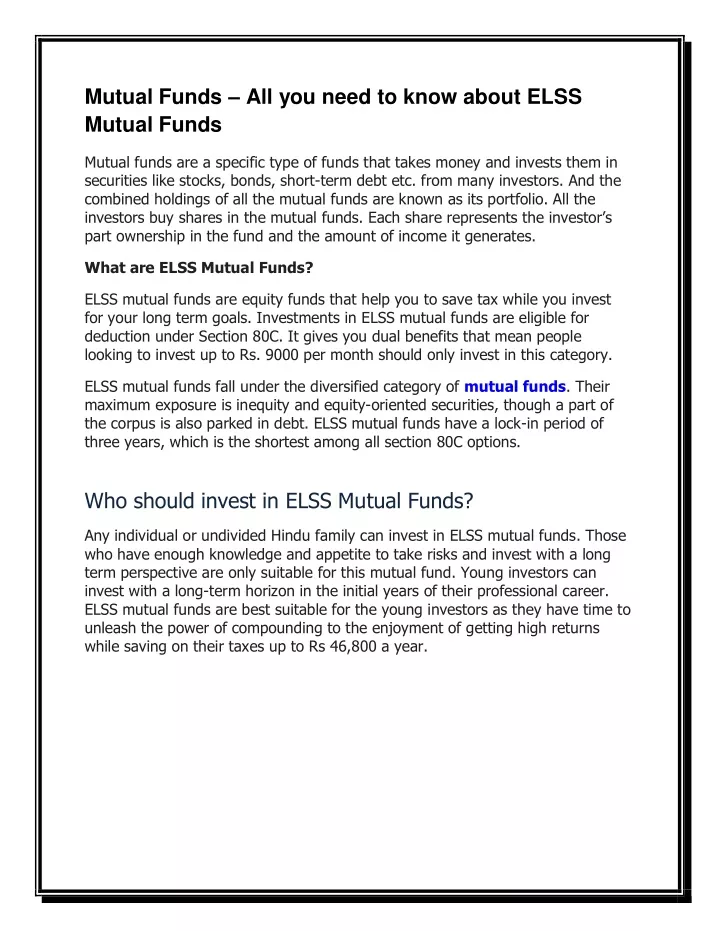 Mutual Funds – All you need to know about ELSS Mutual Funds

Mutual funds are a specific type of funds that takes money and invests them in securities like stocks, bonds, short-term debt etc. from many investors. And the combined holdings of all the mutual funds are known as its portfolio. All the investors buy shares in the mutual funds. Each share represents the investor's part ownership in the fund and the amount of income it generates.

What are ELSS Mutual Funds?

ELSS mutual funds are equity funds that help you to save tax while you invest for your long term goals. Investments in ELSS mutual funds are eligible for deduction under Section 80C. It gives you dual benefits that mean people looking to invest up to Rs. 9000 per month should only invest in this category.

ELSS mutual funds fall under the diversified category of mutual funds. Their maximum exposure is inequity and equity-oriented securities, though a part of the corpus is also parked in debt. ELSS mutual funds have a lock-in period of three years, which is the shortest among all section 80C options.

Who should invest in ELSS Mutual Funds?

Any individual or undivided Hindu family can invest in ELSS mutual funds. Those who have enough knowledge and appetite to take risks and invest with a long term perspective are only suitable for this mutual fund. Young investors can invest with a long-term horizon in the initial years of their professional career. ELSS mutual funds are best suitable for the young investors as they have time to unleash the power of compounding to the enjoyment of getting high returns while saving on their taxes up to Rs 46,800 a year.